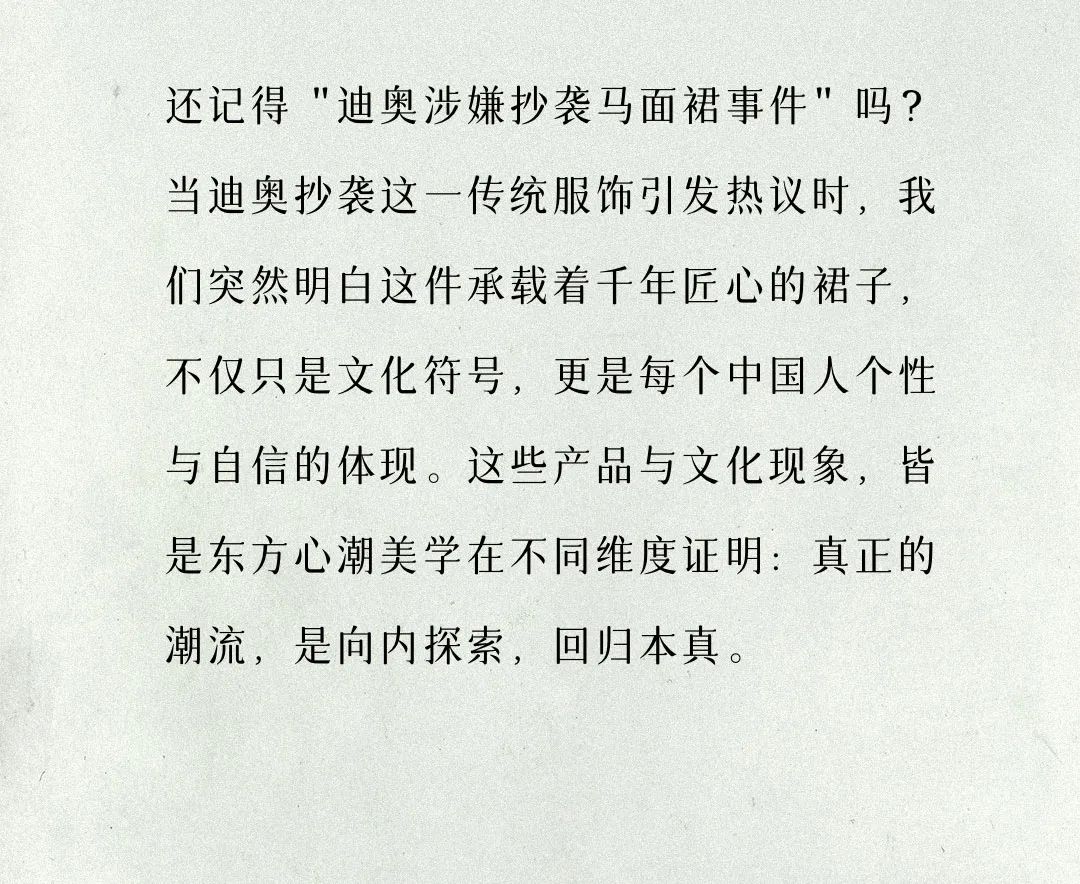 还记得 "迪奥涉嫌抄袭马面裙事件" 吗？当迪奥抄袭这一传统服饰引发热议时，我们突然明白这件承载着千年匠心的裙子，不仅只是文化符号，更是每个中国人个性与自信的体现。这些产品与文化现象，皆是东方心潮美学在不同维度证明：真正的潮流，是向内探索，回归本真。